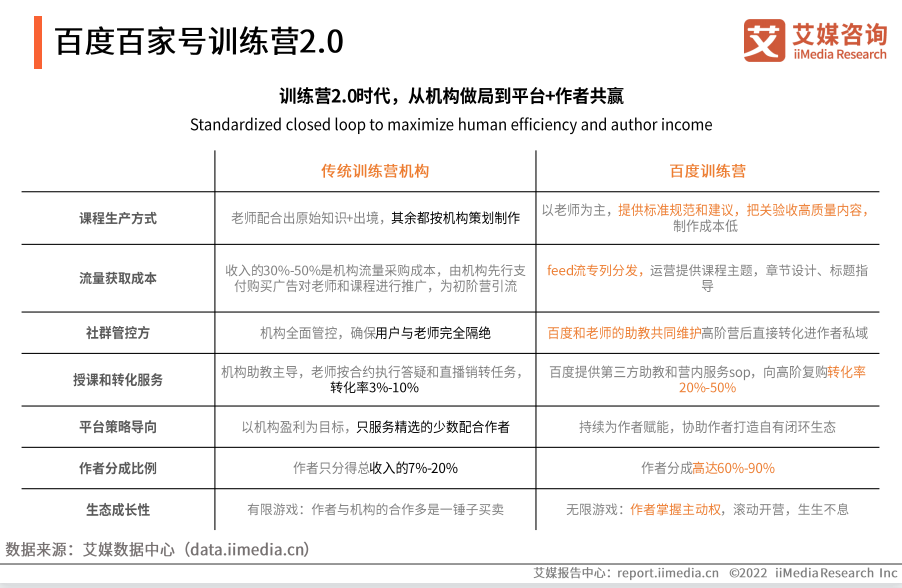 百度百家号训练营2.0

艾媒咨询
iiMedia Research

训练营2.0时代，从机构做局到平台+作者共赢
Standardized closed loop to maximize human efficiency and author income

| | 传统训练营机构 | 百度训练营 |
|---|---|---|
| 课程生产方式 | 老师配合出原始知识+出境，其余都按机构策划制作 | 以老师为主，提供标准规范和建议，把关验收高质量内容，制作成本低 |
| 流量获取成本 | 收入的30%-50%是机构流量采购成本，由机构先行支付购买广告对老师和课程进行推广，为初阶营引流 | feed流专列分发，运营提供课程主题，章节设计、标题指导 |
| 社群管控方 | 机构全面管控，确保用户与老师完全隔绝 | 百度和老师的助教共同维护高阶营后直接转化进作者私域 |
| 授课和转化服务 | 机构助教主导，老师按合约执行答疑和直播销转任务，转化率3%-10% | 百度提供第三方助教和营内服务sop，向高阶复购转化率20%-50% |
| 平台策略导向 | 以机构盈利为目标，只服务精选的少数配合作者 | 持续为作者赋能，协助作者打造自有闭环生态 |
| 作者分成比例 | 作者只分得总收入的7%-20% | 作者分成高达60%-90% |
| 生态成长性 | 有限游戏：作者与机构的合作多是一锤子买卖 | 无限游戏：作者掌握主动权，滚动开营，生生不息 |

数据来源：艾媒数据中心（data.iimedia.cn）

艾媒报告中心：report.iimedia.cn ©2022 iiMedia Research Inc